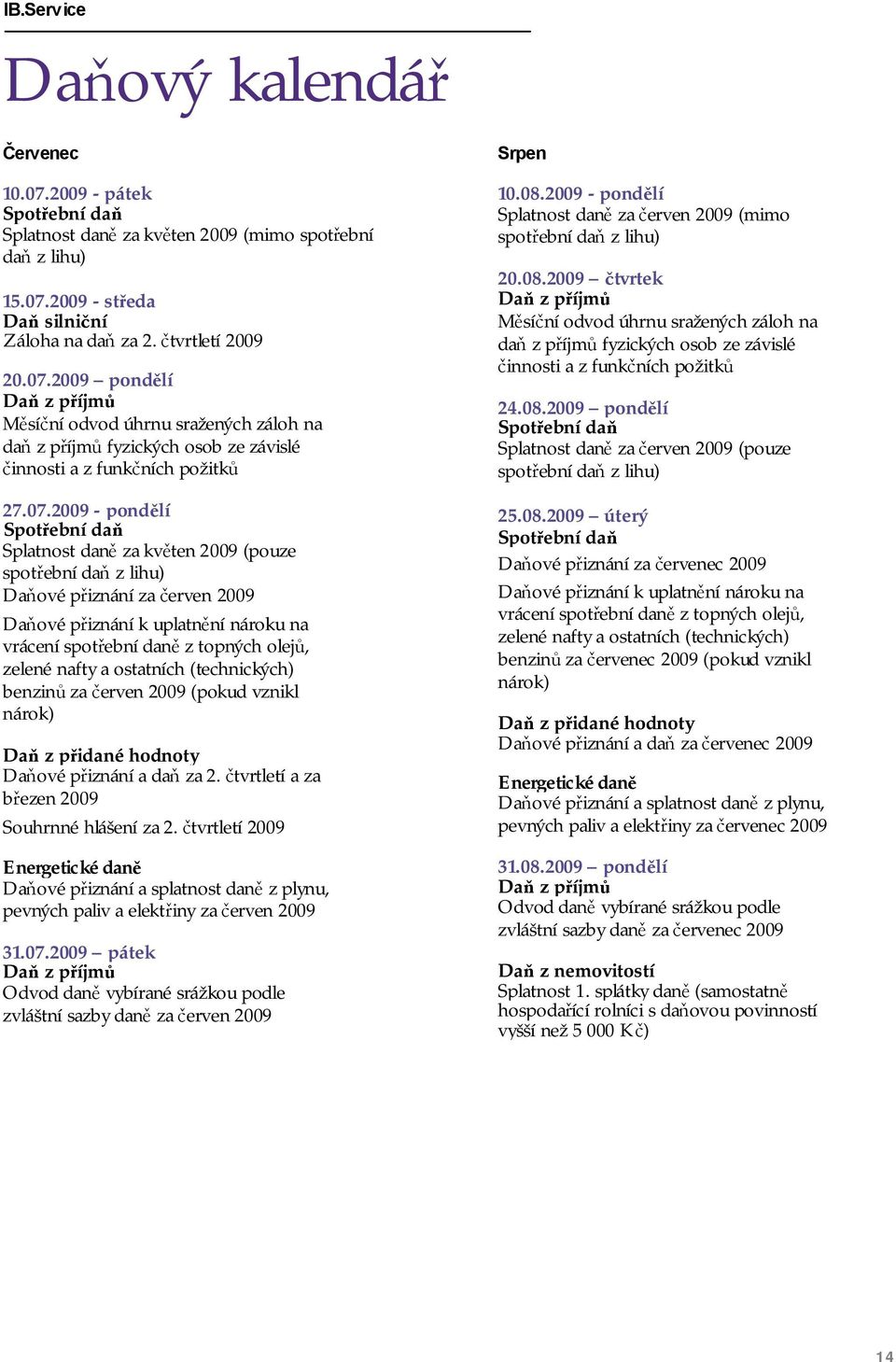 IB.Service

Daňový kalendář

Červenec

10.07.2009 - pátek
Spotřební daň
Splatnost daně za květen 2009 (mimo spotřební daň z lihu)

15.07.2009 - středa
Daň silniční
Záloha na daň za 2. čtvrtletí 2009

20.07.2009 – pondělí
Daň z příjmů
Měsíční odvod úhrnu sražených záloh na daň z příjmů fyzických osob ze závislé činnosti a z funkčních požitků

27.07.2009 - pondělí
Spotřební daň
Splatnost daně za květen 2009 (pouze spotřební daň z lihu)
Daňové přiznání za červen 2009

Daňové přiznání k uplatnění nároku na vrácení spotřební daně z topných olejů, zelené nafty a ostatních (technických) benzinů za červen 2009 (pokud vznikl nárok)

Daň z přidané hodnoty
Daňové přiznání a daň za 2. čtvrtletí a za březen 2009

Souhrnné hlášení za 2. čtvrtletí 2009

Energetické daně
Daňové přiznání a splatnost daně z plynu, pevných paliv a elektřiny za červen 2009

31.07.2009 – pátek
Daň z příjmů
Odvod daně vybírané srážkou podle zvláštní sazby daně za červen 2009

Srpen

10.08.2009 - pondělí
Splatnost daně za červen 2009 (mimo spotřební daň z lihu)

20.08.2009 – čtvrtek
Daň z příjmů
Měsíční odvod úhrnu sražených záloh na daň z příjmů fyzických osob ze závislé činnosti a z funkčních požitků

24.08.2009 – pondělí
Spotřební daň
Splatnost daně za červen 2009 (pouze spotřební daň z lihu)

25.08.2009 – úterý
Spotřební daň
Daňové přiznání za červenec 2009

Daňové přiznání k uplatnění nároku na vrácení spotřební daně z topných olejů, zelené nafty a ostatních (technických) benzinů za červenec 2009 (pokud vznikl nárok)

Daň z přidané hodnoty
Daňové přiznání a daň za červenec 2009

Energetické daně
Daňové přiznání a splatnost daně z plynu, pevných paliv a elektřiny za červenec 2009

31.08.2009 – pondělí
Daň z příjmů
Odvod daně vybírané srážkou podle zvláštní sazby daně za červenec 2009

Daň z nemovitostí
Splatnost 1. splátky daně (samostatně hospodařící rolníci s daňovou povinností vyšší než 5 000 Kč)

14